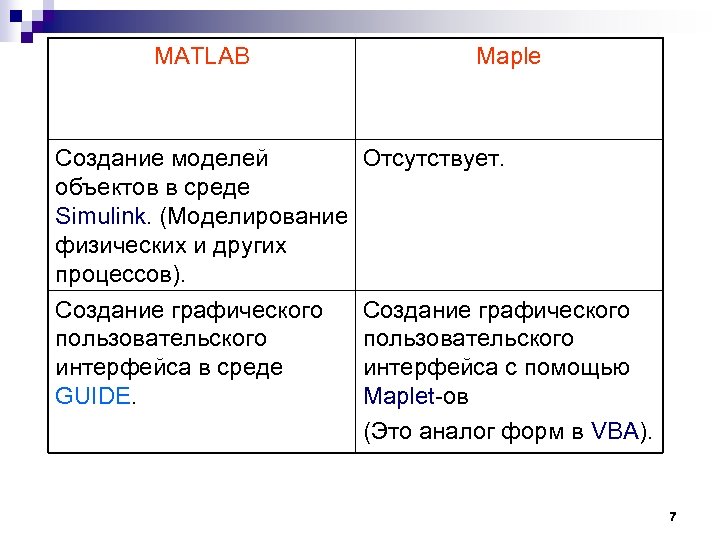 | MATLAB | Maple |
|---|---|
| Создание моделей объектов в среде Simulink. (Моделирование физических и других процессов). | Отсутствует. |
| Создание графического пользовательского интерфейса в среде GUIDE. | Создание графического пользовательского интерфейса с помощью Maplet-ов (Это аналог форм в VBA). |

7